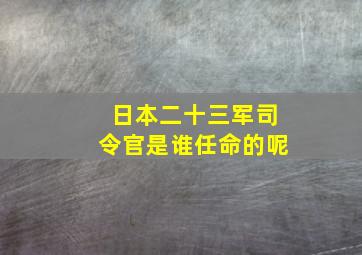 日本二十三军司令官是谁任命的呢